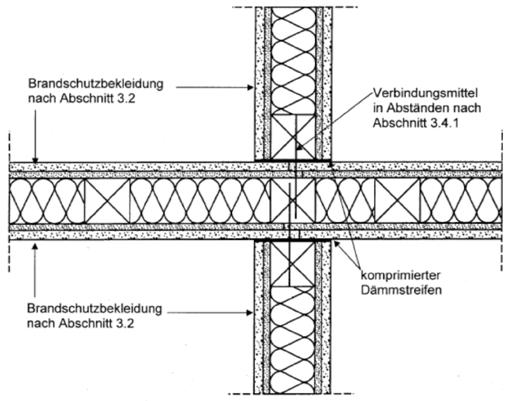 Brandschutzbekleidung nach Abschnitt 3.2

Verbindungsmittel in Abständen nach Abschnitt 3.4.1

komprimierter Dämmstreifen

Brandschutzbekleidung nach Abschnitt 3.2